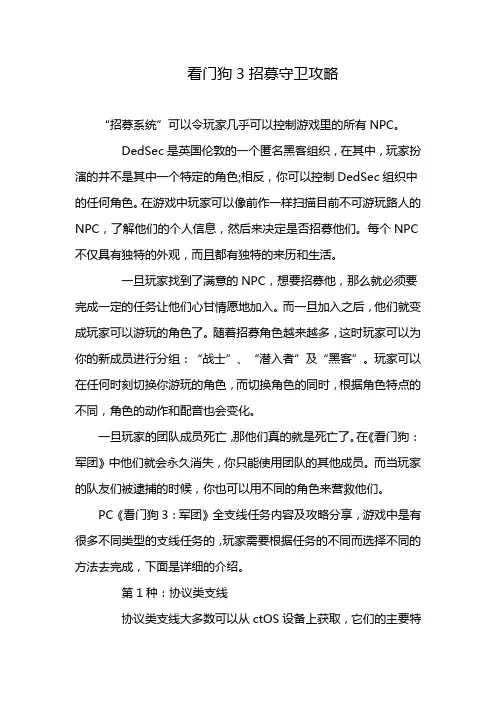 看门狗 3 招募守卫攻略

“招募系统”可以令玩家几乎可以控制游戏里的所有 NPC。

DedSec 是英国伦敦的一个匿名黑客组织，在其中，玩家扮演的并不是其中一个特定的角色;相反，你可以控制 DedSec 组织中的任何角色。在游戏中玩家可以像前作一样扫描目前不可游玩路人的 NPC，了解他们的个人信息，然后来决定是否招募他们。每个 NPC 不仅具有独特的外观，而且都有独特的来历和生活。

一旦玩家找到了满意的 NPC，想要招募他，那么就必须要完成一定的任务让他们心甘情愿地加入。而一旦加入之后，他们就变成玩家可以游玩的角色了。随着招募角色越来越多，这时玩家可以为你的新成员进行分组：“战士”、“潜入者”及“黑客”。玩家可以在任何时刻切换你游玩的角色，而切换角色的同时，根据角色特点的不同，角色的动作和配音也会变化。

一旦玩家的团队成员死亡,那他们真的就是死亡了。在《看门狗：军团》中他们就会永久消失，你只能使用团队的其他成员。而当玩家的队友们被逮捕的时候，你也可以用不同的角色来营救他们。

PC《看门狗 3：军团》全支线任务内容及攻略分享，游戏中是有很多不同类型的支线任务的，玩家需要根据任务的不同而选择不同的方法去完成，下面是详细的介绍。

第 1 种：协议类支线

协议类支线大多数可以从 ctOS 设备上获取，它们的主要特